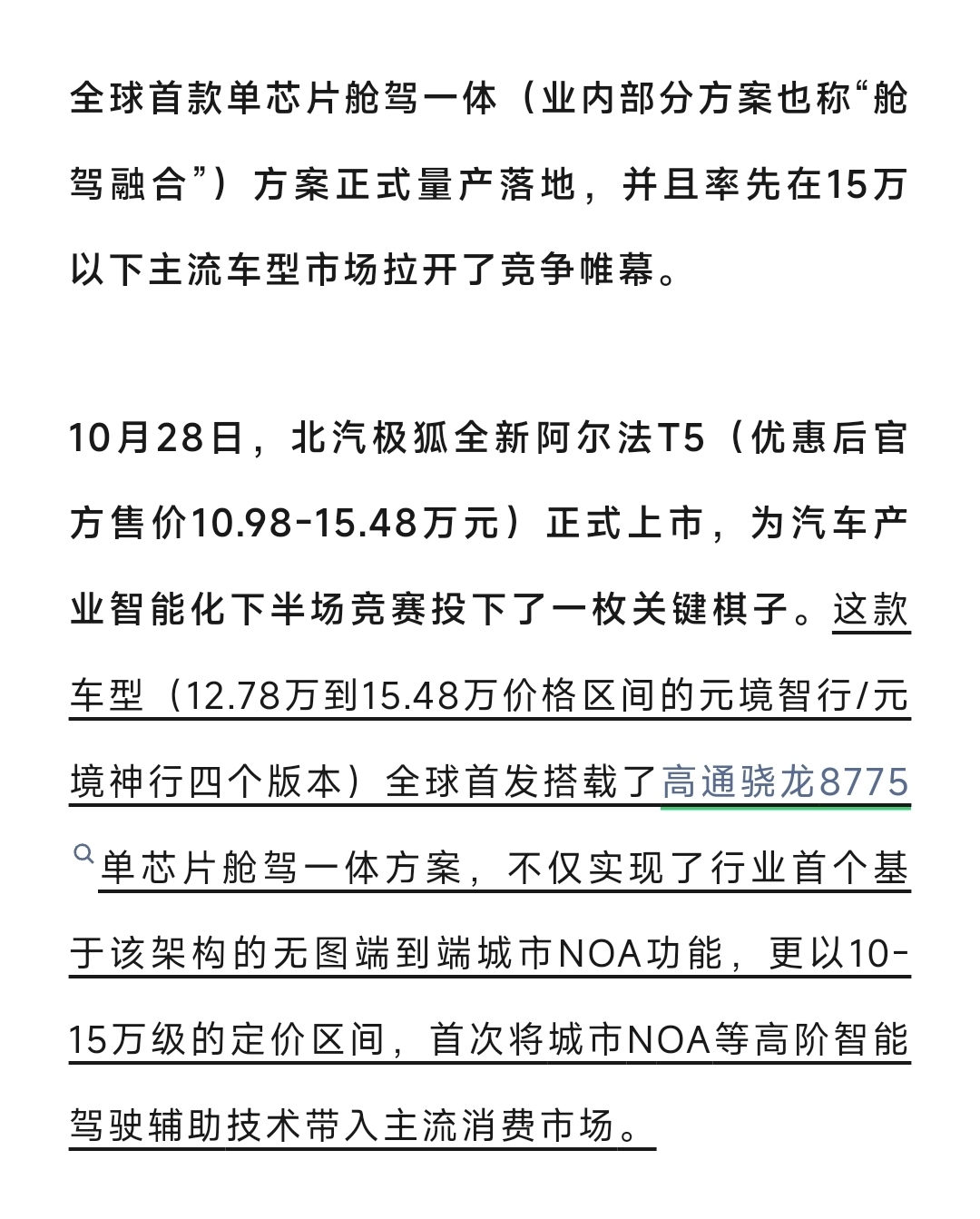 全球首款单芯片舱驾一体（业内部分方案也称“舱驾融合”）方案正式量产落地，并且率先在15万以下主流车型市场拉开了竞争帷幕。

10月28日，北汽极狐全新阿尔法T5（优惠后官方售价10.98-15.48万元）正式上市，为汽车产业智能化下半场竞赛投下了一枚关键棋子。这款车型（12.78万到15.48万价格区间的元境智行/元境神行四个版本）全球首发搭载了高通骁龙8775单芯片舱驾一体方案，不仅实现了行业首个基于该架构的无图端到端城市NOA功能，更以10-15万级的定价区间，首次将城市NOA等高阶智能驾驶辅助技术带入主流消费市场。